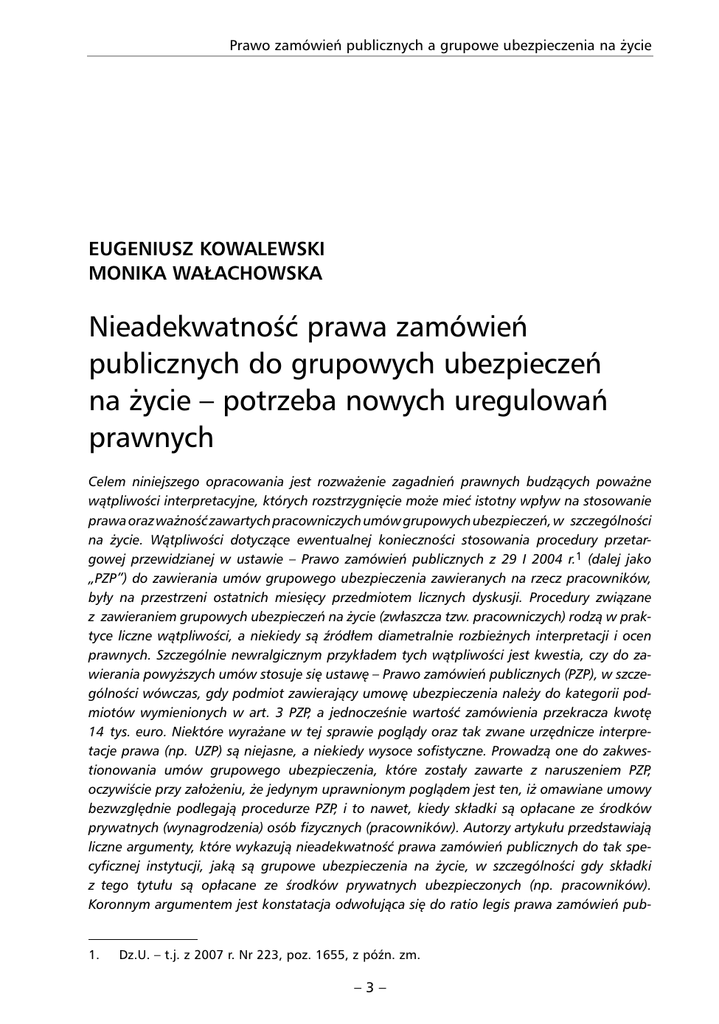 Prawo zamówień publicznych a grupowe ubezpieczenia na życie

EUGENIUSZ KOWALEWSKI
MONIKA WAŁACHOWSKA

Nieadekwatność prawa zamówień publicznych do grupowych ubezpieczeń na życie – potrzeba nowych uregulowań prawnych

Celem niniejszego opracowania jest rozważenie zagadnień prawnych budzących poważne wątpliwości interpretacyjne, których rozstrzygnięcie może mieć istotny wpływ na stosowanie prawa oraz ważność zawartych pracowniczych umów grupowych ubezpieczeń, w szczególności na życie. Wątpliwości dotyczące ewentualnej konieczności stosowania procedury przetargowej przewidzianej w ustawie – Prawo zamówień publicznych z 29 I 2004 r.$^1$ (dalej jako „PZP") do zawierania umów grupowego ubezpieczenia zawieranych na rzecz pracowników, były na przestrzeni ostatnich miesięcy przedmiotem licznych dyskusji. Procedury związane z zawieraniem grupowych ubezpieczeń na życie (zwłaszcza tzw. pracowniczych) rodzą w praktyce liczne wątpliwości, a niekiedy są źródłem diametralnie rozbieżnych interpretacji i ocen prawnych. Szczególnie newralgicznym przykładem tych wątpliwości jest kwestia, czy do zawierania powyższych umów stosuje się ustawę – Prawo zamówień publicznych (PZP), w szczególności wówczas, gdy podmiot zawierający umowę ubezpieczenia należy do kategorii podmiotów wymienionych w art. 3 PZP, a jednocześnie wartość zamówienia przekracza kwotę 14 tys. euro. Niektóre wyrażane w tej sprawie poglądy oraz tak zwane urzędnicze interpretacje prawa (np. UZP) są niejasne, a niekiedy wysoce sofistyczne. Prowadzą one do zakwestionowania umów grupowego ubezpieczenia, które zostały zawarte z naruszeniem PZP, oczywiście przy założeniu, że jedynym uprawnionym poglądem jest ten, iż omawiane umowy bezwzględnie podlegają procedurze PZP, i to nawet, kiedy składki są opłacane ze środków prywatnych (wynagrodzenia) osób fizycznych (pracowników). Autorzy artykułu przedstawiają liczne argumenty, które wykazują nieadekwatność prawa zamówień publicznych do tak specyficznej instytucji, jaką są grupowe ubezpieczenia na życie, w szczególności gdy składki z tego tytułu są opłacane ze środków prywatnych ubezpieczonych (np. pracowników). Koronnym argumentem jest konstatacja odwołująca się do ratio legis prawa zamówień pub-

1. Dz.U. – t.j. z 2007 r. Nr 223, poz. 1655, z późn. zm.

– 3 –